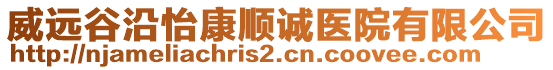 威远谷沿怡康顺诚医院有限公司
http://njameliachris2.cn.coovee.com